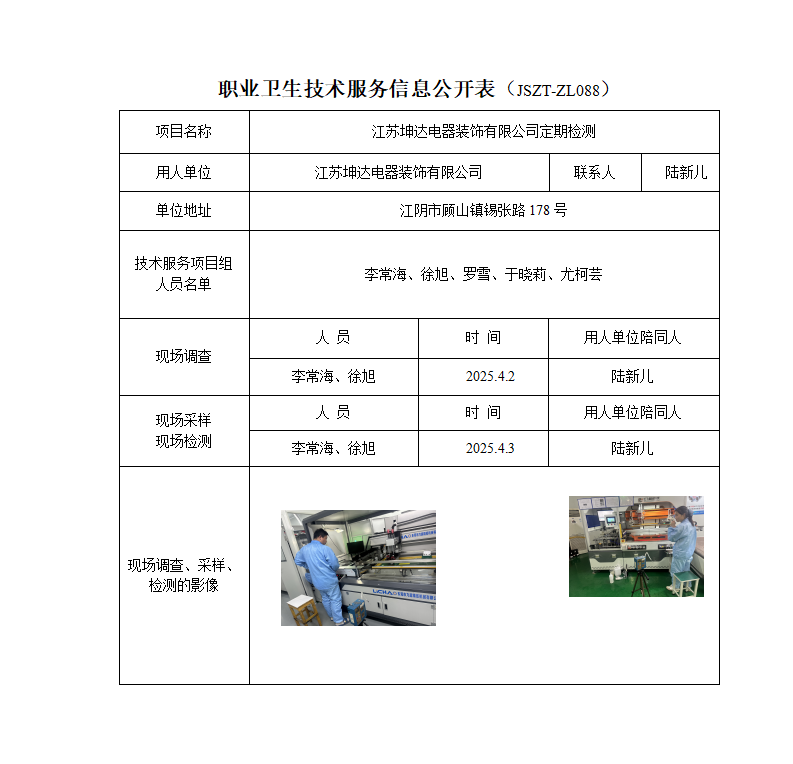 职业卫生技术服务信息公开表（JSZT-ZL088）

| 项目名称 | 江苏坤达电器装饰有限公司定期检测 | | |
|---|---|---|---|
| 用人单位 | 江苏坤达电器装饰有限公司 | 联系人 | 陆新儿 |
| 单位地址 | 江阴市顾山镇锡张路 178 号 | | |
| 技术服务项目组人员名单 | 李常海、徐旭、罗雪、于晓莉、尤柯芸 | | |
| 现场调查 | 人 员 | 时 间 | 用人单位陪同人 |
| | 李常海、徐旭 | 2025.4.2 | 陆新儿 |
| 现场采样 现场检测 | 人 员 | 时 间 | 用人单位陪同人 |
| | 李常海、徐旭 | 2025.4.3 | 陆新儿 |
| 现场调查、采样、检测的影像 | | | |